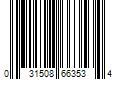 0 31508 66353 4